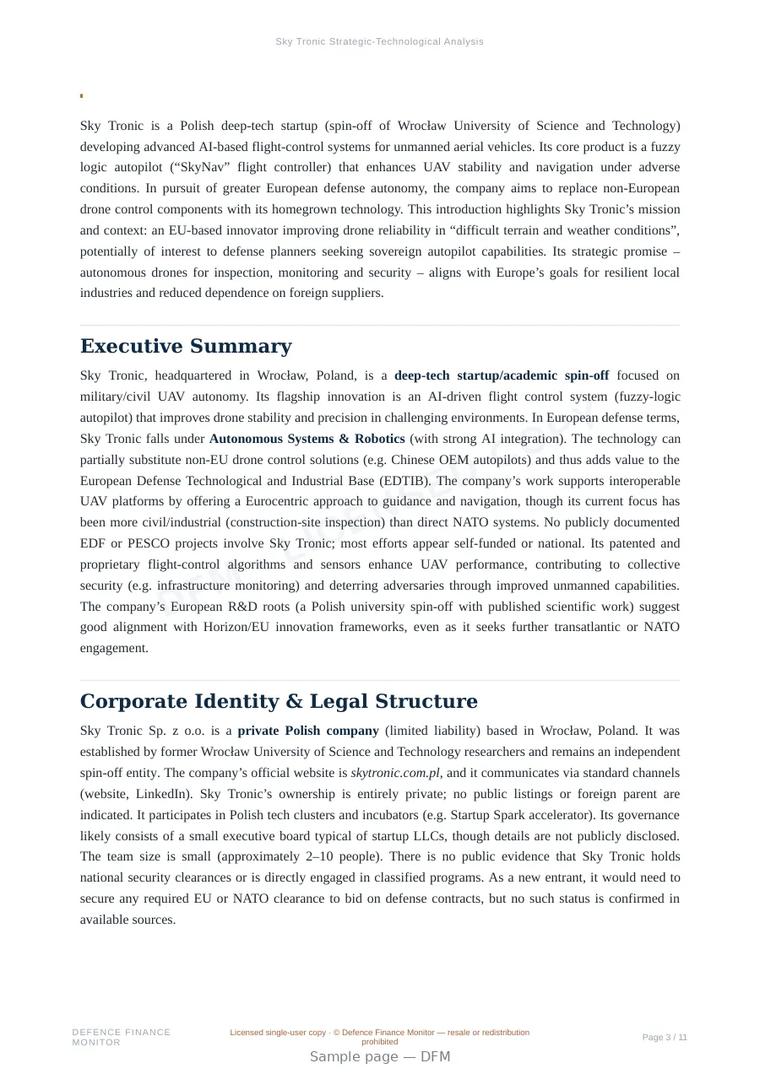 Sky Tronic Strategic-Technological Analysis

Sky Tronic is a Polish deep-tech startup (spin-off of Wrocław University of Science and Technology) developing advanced AI-based flight-control systems for unmanned aerial vehicles. Its core product is a fuzzy logic autopilot (“SkyNav” flight controller) that enhances UAV stability and navigation under adverse conditions. In pursuit of greater European defense autonomy, the company aims to replace non-European drone control components with its homegrown technology. This introduction highlights Sky Tronic’s mission and context: an EU-based innovator improving drone reliability in “difficult terrain and weather conditions”, potentially of interest to defense planners seeking sovereign autopilot capabilities. Its strategic promise – autonomous drones for inspection, monitoring and security – aligns with Europe’s goals for resilient local industries and reduced dependence on foreign suppliers.

Executive Summary

Sky Tronic, headquartered in Wrocław, Poland, is a deep-tech startup/academic spin-off focused on military/civil UAV autonomy. Its flagship innovation is an AI-driven flight control system (fuzzy-logic autopilot) that improves drone stability and precision in challenging environments. In European defense terms, Sky Tronic falls under Autonomous Systems & Robotics (with strong AI integration). The technology can partially substitute non-EU drone control solutions (e.g. Chinese OEM autopilots) and thus adds value to the European Defense Technological and Industrial Base (EDTIB). The company’s work supports interoperable UAV platforms by offering a Eurocentric approach to guidance and navigation, though its current focus has been more civil/industrial (construction-site inspection) than direct NATO systems. No publicly documented EDF or PESCO projects involve Sky Tronic; most efforts appear self-funded or national. Its patented and proprietary flight-control algorithms and sensors enhance UAV performance, contributing to collective security (e.g. infrastructure monitoring) and deterring adversaries through improved unmanned capabilities. The company’s European R&D roots (a Polish university spin-off with published scientific work) suggest good alignment with Horizon/EU innovation frameworks, even as it seeks further transatlantic or NATO engagement.

Corporate Identity & Legal Structure

Sky Tronic Sp. z o.o. is a private Polish company (limited liability) based in Wrocław, Poland. It was established by former Wrocław University of Science and Technology researchers and remains an independent spin-off entity. The company’s official website is skytronic.com.pl, and it communicates via standard channels (website, LinkedIn). Sky Tronic’s ownership is entirely private; no public listings or foreign parent are indicated. It participates in Polish tech clusters and incubators (e.g. Startup Spark accelerator). Its governance likely consists of a small executive board typical of startup LLCs, though details are not publicly disclosed. The team size is small (approximately 2–10 people). There is no public evidence that Sky Tronic holds national security clearances or is directly engaged in classified programs. As a new entrant, it would need to secure any required EU or NATO clearance to bid on defense contracts, but no such status is confirmed in available sources.

DEFENCE FINANCE MONITOR

Licensed single-user copy · © Defence Finance Monitor — resale or redistribution prohibited

Page 3 / 11

Sample page — DFM